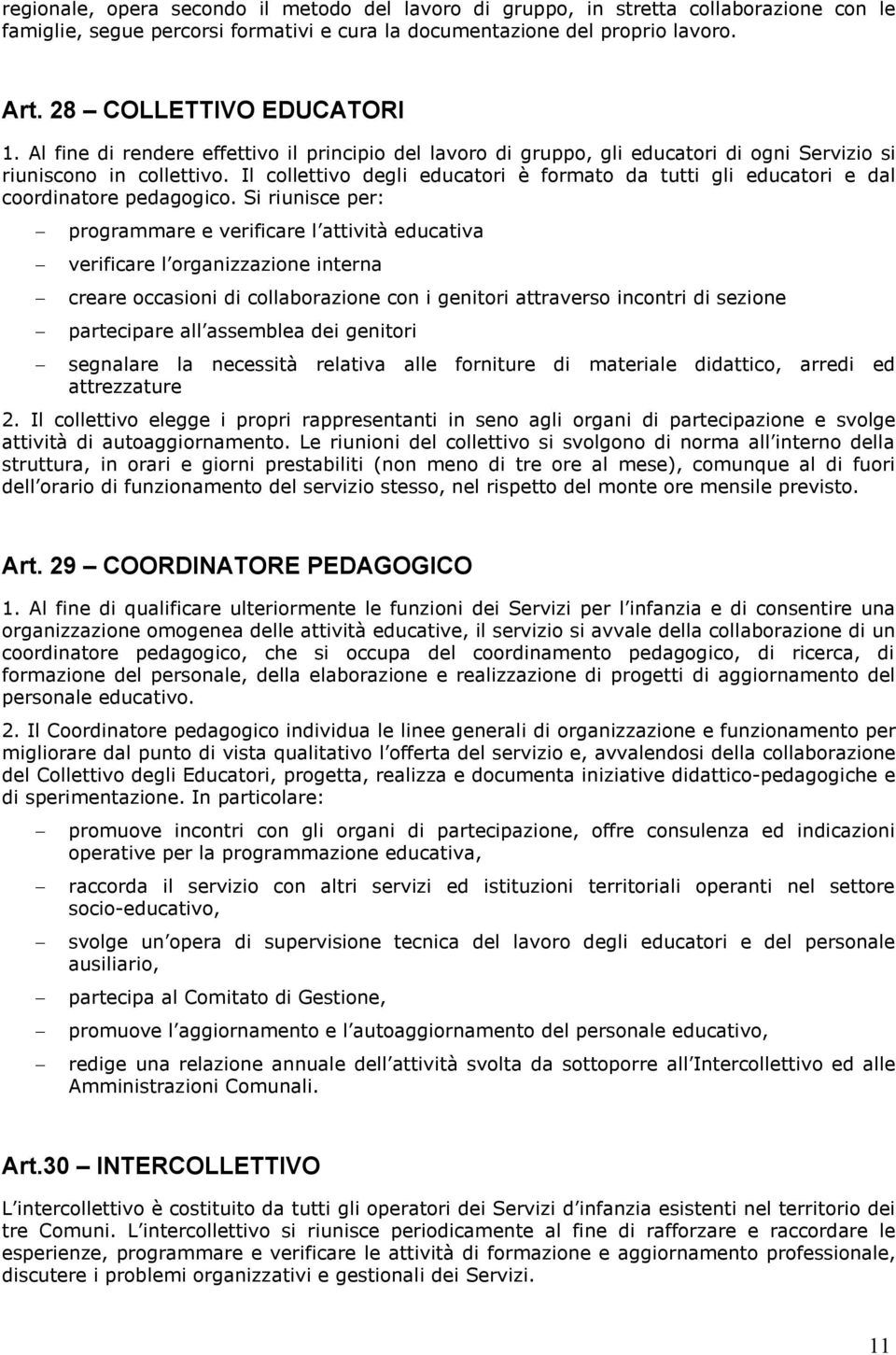 regionale, opera secondo il metodo del lavoro di gruppo, in stretta collaborazione con le famiglie, segue percorsi formativi e cura la documentazione del proprio lavoro.

Art. 28 – COLLETTIVO EDUCATORI

1. Al fine di rendere effettivo il principio del lavoro di gruppo, gli educatori di ogni Servizio si riuniscono in collettivo. Il collettivo degli educatori è formato da tutti gli educatori e dal coordinatore pedagogico. Si riunisce per:

– programmare e verificare l attività educativa

– verificare l organizzazione interna

– creare occasioni di collaborazione con i genitori attraverso incontri di sezione

– partecipare all assemblea dei genitori

– segnalare la necessità relativa alle forniture di materiale didattico, arredi ed attrezzature

2. Il collettivo elegge i propri rappresentanti in seno agli organi di partecipazione e svolge attività di autoaggiornamento. Le riunioni del collettivo si svolgono di norma all interno della struttura, in orari e giorni prestabiliti (non meno di tre ore al mese), comunque al di fuori dell orario di funzionamento del servizio stesso, nel rispetto del monte ore mensile previsto.

Art. 29 – COORDINATORE PEDAGOGICO

1. Al fine di qualificare ulteriormente le funzioni dei Servizi per l infanzia e di consentire una organizzazione omogenea delle attività educative, il servizio si avvale della collaborazione di un coordinatore pedagogico, che si occupa del coordinamento pedagogico, di ricerca, di formazione del personale, della elaborazione e realizzazione di progetti di aggiornamento del personale educativo.

2. Il Coordinatore pedagogico individua le linee generali di organizzazione e funzionamento per migliorare dal punto di vista qualitativo l offerta del servizio e, avvalendosi della collaborazione del Collettivo degli Educatori, progetta, realizza e documenta iniziative didattico-pedagogiche e di sperimentazione. In particolare:

– promuove incontri con gli organi di partecipazione, offre consulenza ed indicazioni operative per la programmazione educativa,

– raccorda il servizio con altri servizi ed istituzioni territoriali operanti nel settore socio-educativo,

– svolge un opera di supervisione tecnica del lavoro degli educatori e del personale ausiliario,

– partecipa al Comitato di Gestione,

– promuove l aggiornamento e l autoaggiornamento del personale educativo,

– redige una relazione annuale dell attività svolta da sottoporre all Intercollettivo ed alle Amministrazioni Comunali.

Art.30 – INTERCOLLETTIVO

L intercollettivo è costituito da tutti gli operatori dei Servizi d infanzia esistenti nel territorio dei tre Comuni. L intercollettivo si riunisce periodicamente al fine di rafforzare e raccordare le esperienze, programmare e verificare le attività di formazione e aggiornamento professionale, discutere i problemi organizzativi e gestionali dei Servizi.

11